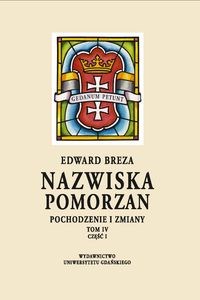 GEDANUM PETUNT

EDWARD BREZA

NAZWISKA POMORZAN

POCHODZENIE I ZMIANY

TOM IV

CZĘŚĆ I

WYDAWNICTWO UNIWERSYTETU GDAŃSKIEGO